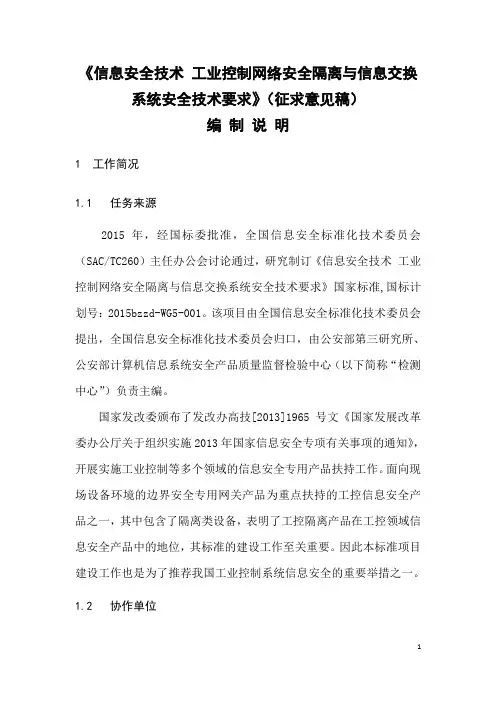 《信息安全技术 工业控制网络安全隔离与信息交换系统安全技术要求》（征求意见稿）
编 制 说 明

1 工作简况

1.1 任务来源

2015 年，经国标委批准，全国信息安全标准化技术委员会（SAC/TC260）主任办公会讨论通过，研究制订《信息安全技术 工业控制网络安全隔离与信息交换系统安全技术要求》国家标准,国标计划号：2015bzzd-WG5-001。该项目由全国信息安全标准化技术委员会提出，全国信息安全标准化技术委员会归口，由公安部第三研究所、公安部计算机信息系统安全产品质量监督检验中心（以下简称“检测中心”）负责主编。

国家发改委颁布了发改办高技[2013]1965 号文《国家发展改革委办公厅关于组织实施 2013 年国家信息安全专项有关事项的通知》，开展实施工业控制等多个领域的信息安全专用产品扶持工作。面向现场设备环境的边界安全专用网关产品为重点扶持的工控信息安全产品之一，其中包含了隔离类设备，表明了工控隔离产品在工控领域信息安全产品中的地位，其标准的建设工作至关重要。因此本标准项目建设工作也是为了推荐我国工业控制系统信息安全的重要举措之一。

1.2 协作单位

1